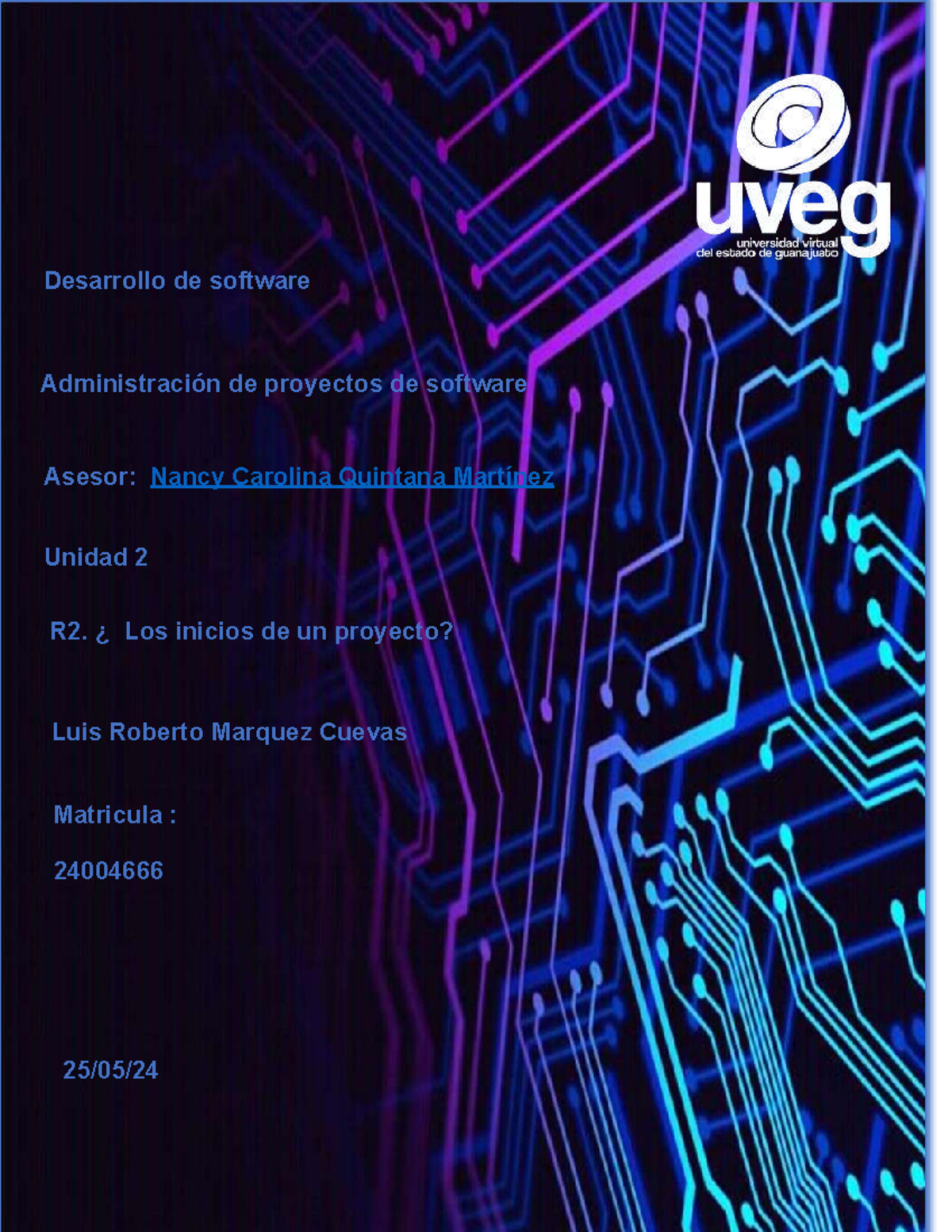 uveg
universidad virtual
del estado de guanajuato

Desarrollo de software

Administración de proyectos de software

Asesor: Nancy Carolina Quintana Martínez

Unidad 2

R2. ¿ Los inicios de un proyecto?

Luis Roberto Marquez Cuevas

Matricula :

24004666

25/05/24